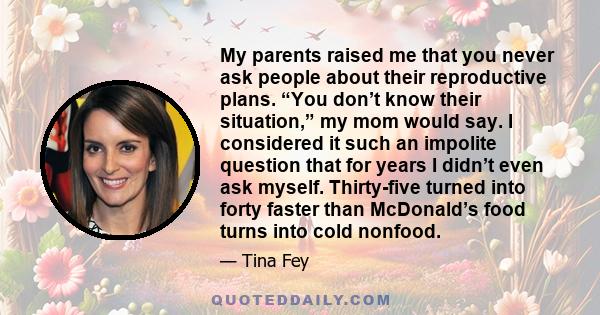 My parents raised me that you never ask people about their reproductive plans. “You don’t know their situation,” my mom would say. I considered it such an impolite question that for years I didn’t even ask myself. Thirty-five turned into forty faster than McDonald’s food turns into cold nonfood.

— Tina Fey

QUOTEDDAILY.COM